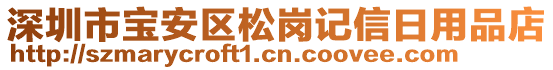 深圳市宝安区松岗记信日用品店
http://szmarycroft1.cn.coovee.com